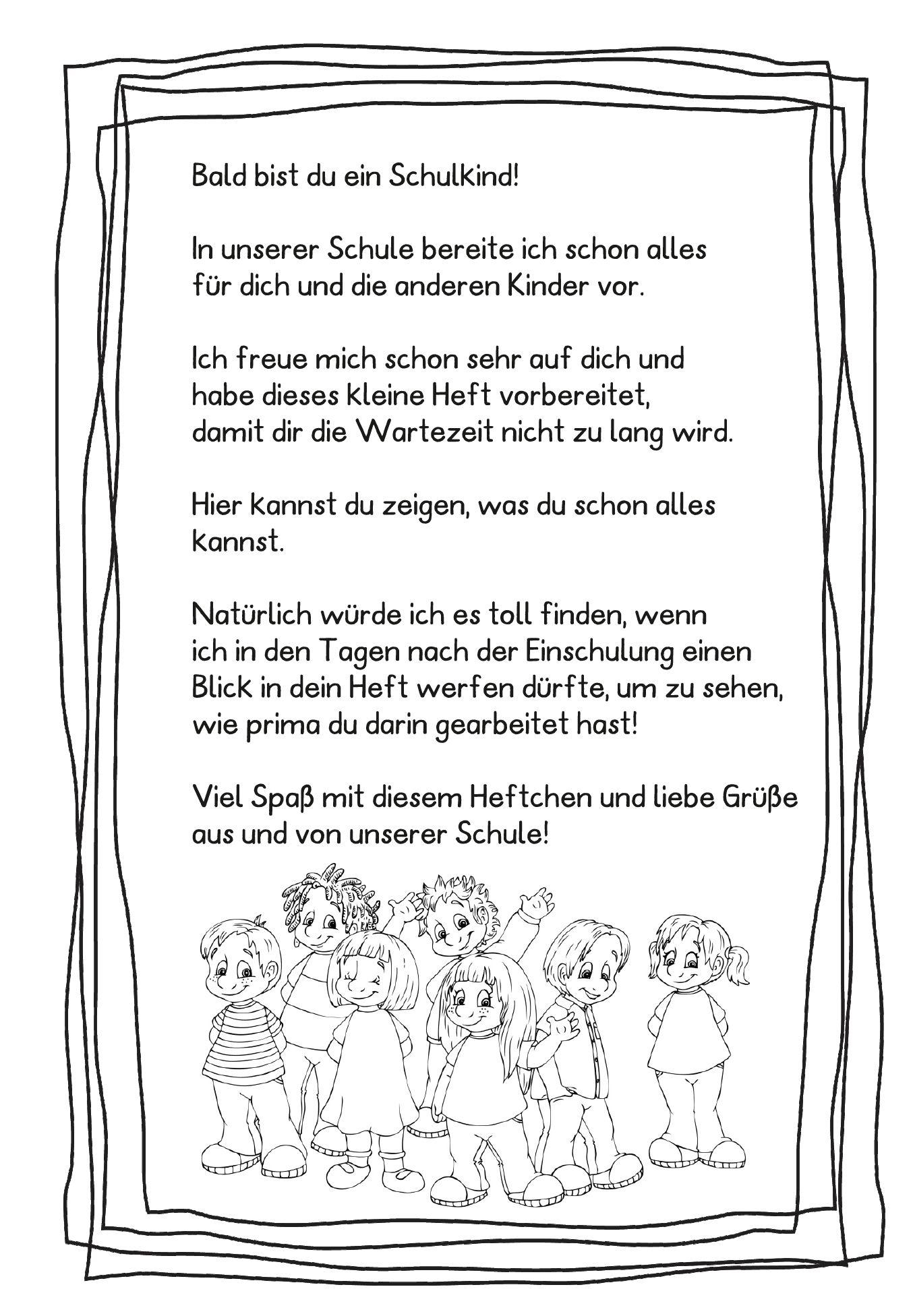 Bald bist du ein Schulkind!

In unserer Schule bereite ich schon alles für dich und die anderen Kinder vor.

Ich freue mich schon sehr auf dich und habe dieses kleine Heft vorbereitet, damit dir die Wartezeit nicht zu lang wird.

Hier kannst du zeigen, was du schon alles kannst.

Natürlich würde ich es toll finden, wenn ich in den Tagen nach der Einschulung einen Blick in dein Heft werfen dürfte, um zu sehen, wie prima du darin gearbeitet hast!

Viel Spaß mit diesem Heftchen und liebe Grüße aus und von unserer Schule!